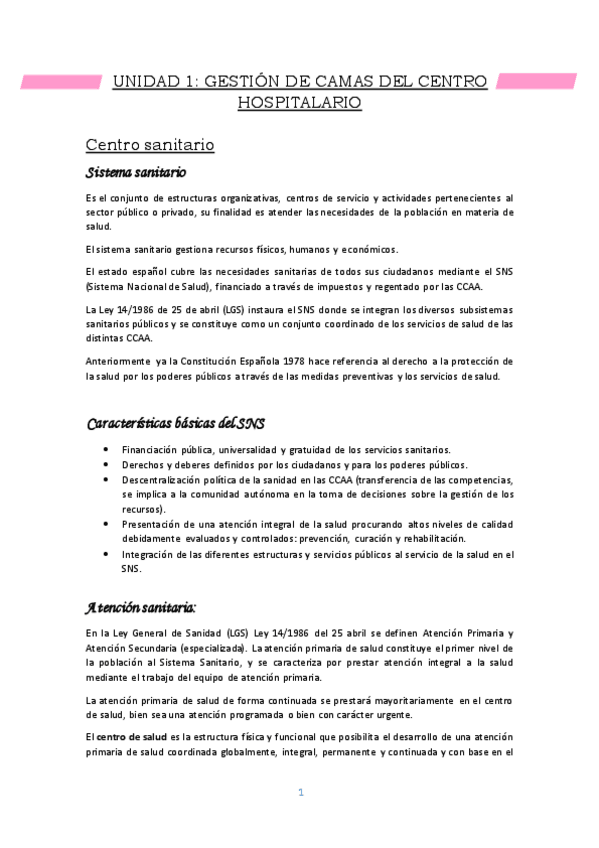 UNIDAD 1: GESTIÓN DE CAMAS DEL CENTRO HOSPITALARIO

Centro sanitario

Sistema sanitario

Es el conjunto de estructuras organizativas, centros de servicio y actividades pertenecientes al sector público o privado, su finalidad es atender las necesidades de la población en materia de salud.

El sistema sanitario gestiona recursos físicos, humanos y económicos.

El estado español cubre las necesidades sanitarias de todos sus ciudadanos mediante el SNS (Sistema Nacional de Salud), financiado a través de impuestos y regentado por las CCAA.

La Ley 14/1986 de 25 de abril (LGS) instaura el SNS donde se integran los diversos subsistemas sanitarios públicos y se constituye como un conjunto coordinado de los servicios de salud de las distintas CCAA.

Anteriormente ya la Constitución Española 1978 hace referencia al derecho a la protección de la salud por los poderes públicos a través de las medidas preventivas y los servicios de salud.

Características básicas del SNS

• Financiación pública, universalidad y gratuidad de los servicios sanitarios.
• Derechos y deberes definidos por los ciudadanos y para los poderes públicos.
• Descentralización política de la sanidad en las CCAA (transferencia de las competencias, se implica a la comunidad autónoma en la toma de decisiones sobre la gestión de los recursos).
• Presentación de una atención integral de la salud procurando altos niveles de calidad debidamente evaluados y controlados: prevención, curación y rehabilitación.
• Integración de las diferentes estructuras y servicios públicos al servicio de la salud en el SNS.

Atención sanitaria:

En la Ley General de Sanidad (LGS) Ley 14/1986 del 25 abril se definen Atención Primaria y Atención Secundaria (especializada). La atención primaria de salud constituye el primer nivel de la población al Sistema Sanitario, y se caracteriza por prestar atención integral a la salud mediante el trabajo del equipo de atención primaria.

La atención primaria de salud de forma continuada se prestará mayoritariamente en el centro de salud, bien sea una atención programada o bien con carácter urgente.

El centro de salud es la estructura física y funcional que posibilita el desarrollo de una atención primaria de salud coordinada globalmente, integral, permanente y continuada y con base en el

1